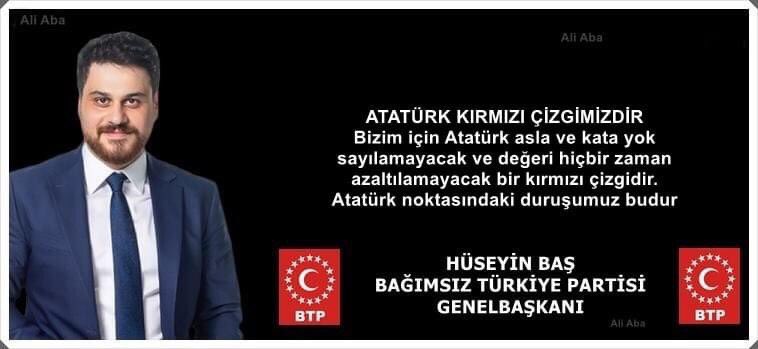 Ali Aba

Ali Aba

ATATÜRK KIRMIZI ÇİZGİMİZDİR
Bizim için Atatürk asla ve kata yok sayılamayacak ve değeri hiçbir zaman azaltılamayacak bir kırmızı çizgidir. Atatürk noktasındaki duruşumuz budur

BTP

HÜSEYİN BAŞ
BAĞIMSIZ TÜRKİYE PARTİSİ
GENELBAŞKANI

BTP

Ali Aba